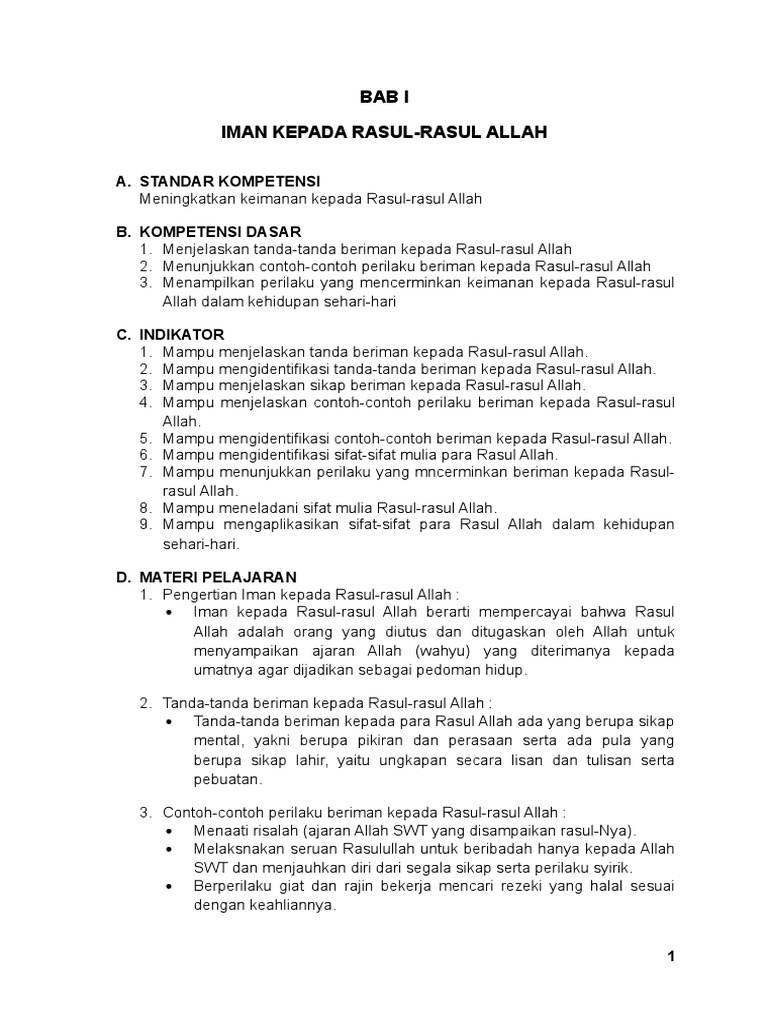 BAB I

IMAN KEPADA RASUL-RASUL ALLAH

A. STANDAR KOMPETENSI
Meningkatkan keimanan kepada Rasul-rasul Allah

B. KOMPETENSI DASAR
1. Menjelaskan tanda-tanda beriman kepada Rasul-rasul Allah
2. Menunjukkan contoh-contoh perilaku beriman kepada Rasul-rasul Allah
3. Menampilkan perilaku yang mencerminkan keimanan kepada Rasul-rasul Allah dalam kehidupan sehari-hari

C. INDIKATOR
1. Mampu menjelaskan tanda beriman kepada Rasul-rasul Allah.
2. Mampu mengidentifikasi tanda-tanda beriman kepada Rasul-rasul Allah.
3. Mampu menjelaskan sikap beriman kepada Rasul-rasul Allah.
4. Mampu menjelaskan contoh-contoh perilaku beriman kepada Rasul-rasul Allah.
5. Mampu mengidentifikasi contoh-contoh beriman kepada Rasul-rasul Allah.
6. Mampu mengidentifikasi sifat-sifat mulia para Rasul Allah.
7. Mampu menunjukkan perilaku yang mncerminkan beriman kepada Rasul-rasul Allah.
8. Mampu meneladani sifat mulia Rasul-rasul Allah.
9. Mampu mengaplikasikan sifat-sifat para Rasul Allah dalam kehidupan sehari-hari.

D. MATERI PELAJARAN
1. Pengertian Iman kepada Rasul-rasul Allah :
• Iman kepada Rasul-rasul Allah berarti mempercayai bahwa Rasul Allah adalah orang yang diutus dan ditugaskan oleh Allah untuk menyampaikan ajaran Allah (wahyu) yang diterimanya kepada umatnya agar dijadikan sebagai pedoman hidup.

2. Tanda-tanda beriman kepada Rasul-rasul Allah :
• Tanda-tanda beriman kepada para Rasul Allah ada yang berupa sikap mental, yakni berupa pikiran dan perasaan serta ada pula yang berupa sikap lahir, yaitu ungkapan secara lisan dan tulisan serta pebuatan.

3. Contoh-contoh perilaku beriman kepada Rasul-rasul Allah :
• Menaati risalah (ajaran Allah SWT yang disampaikan rasul-Nya).
• Melaksnakan seruan Rasulullah untuk beribadah hanya kepada Allah SWT dan menjauhkan diri dari segala sikap serta perilaku syirik.
• Berperilaku giat dan rajin bekerja mencari rezeki yang halal sesuai dengan keahliannya.

1